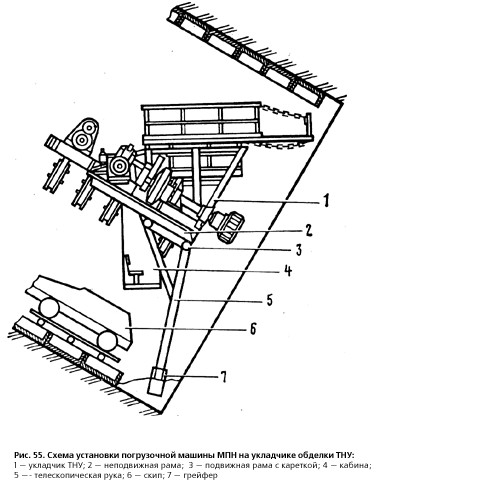 1
2
3
4
5
6
7

Рис. 55. Схема установки погрузочной машины МПН на укладчике обделки ТНУ:
I — укладчик ТНУ; 2 — неподвижная рама; 3 — подвижная рама с кареткой; 4 — кабина; 5 —- телескопическая рука; 6 — скип; 7 — грейфер